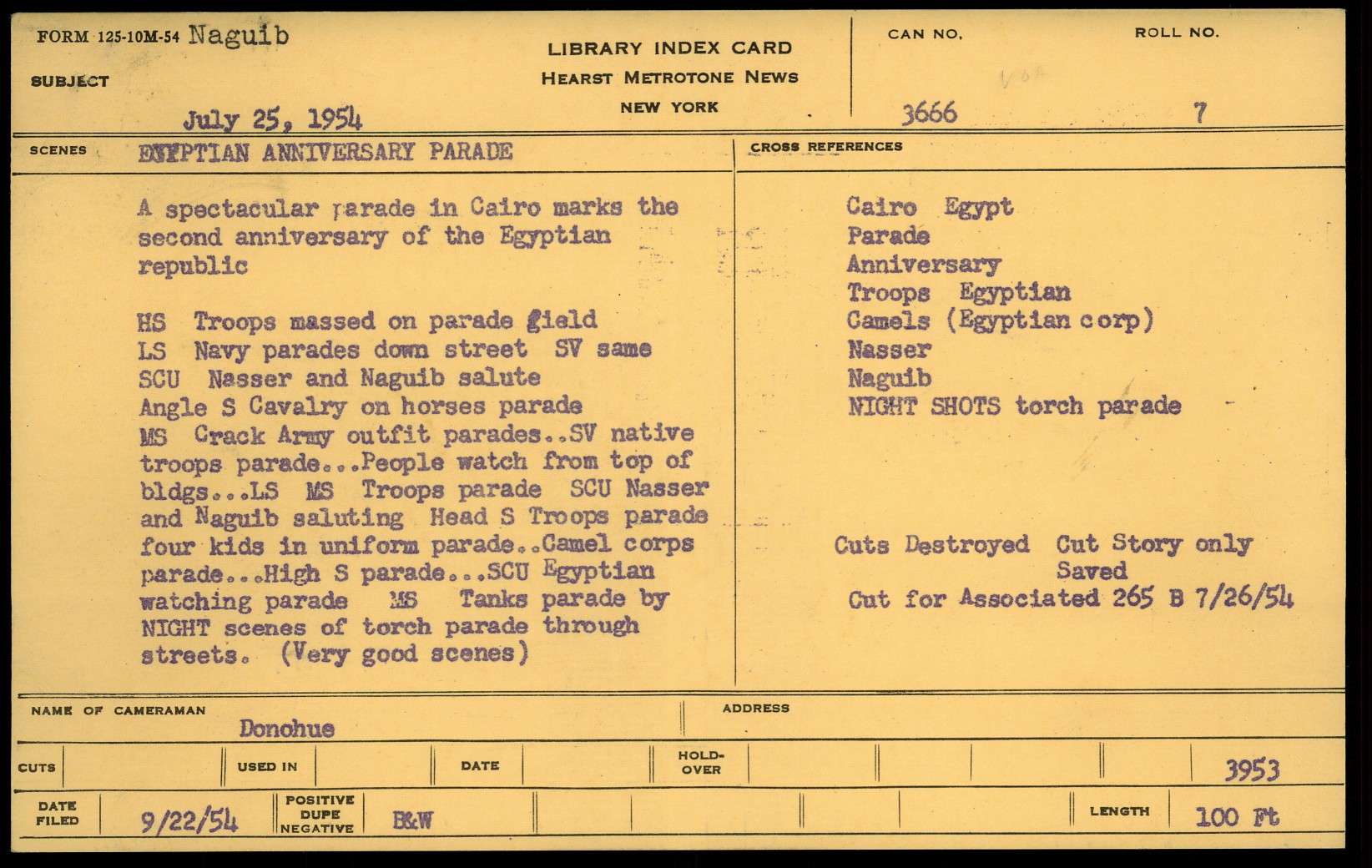 FORM 125-10M-54 Naguib

SUBJECT

July 25, 1954

LIBRARY INDEX CARD
HEARST METROTONE NEWS
NEW YORK

CAN NO. 3666

ROLL NO. 7

SCENES EGYPTIAN ANNIVERSARY PARADE

A spectacular parade in Cairo marks the second anniversary of the Egyptian republic

HS Troops massed on parade field
LS Navy parades down street SV same
SCU Nasser and Naguib salute
Angle S Cavalry on horses parade
MS Crack Army outfit parades..SV native troops parade...People watch from top of bldgs...LS MS Troops parade SCU Nasser and Naguib saluting Head S Troops parade four kids in uniform parade..Camel corps parade...High S parade...SCU Egyptian watching parade MS Tanks parade by NIGHT scenes of torch parade through streets. (Very good scenes)

CROSS REFERENCES

Cairo Egypt
Parade
Anniversary
Troops Egyptian
Camels (Egyptian corp)
Nasser
Naguib
NIGHT SHOTS torch parade

Cuts Destroyed Cut Story only Saved
Cut for Associated 265 B 7/26/54

NAME OF CAMERAMAN Donohue

ADDRESS

CUTS

USED IN

DATE

HOLD-OVER

3953

DATE FILED 9/22/54

POSITIVE DUPE NEGATIVE B&W

LENGTH 100 Ft